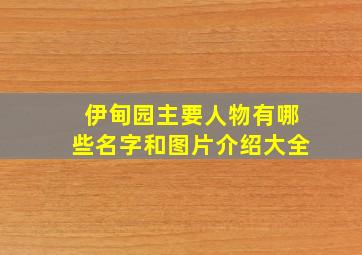 伊甸园主要人物有哪些名字和图片介绍大全